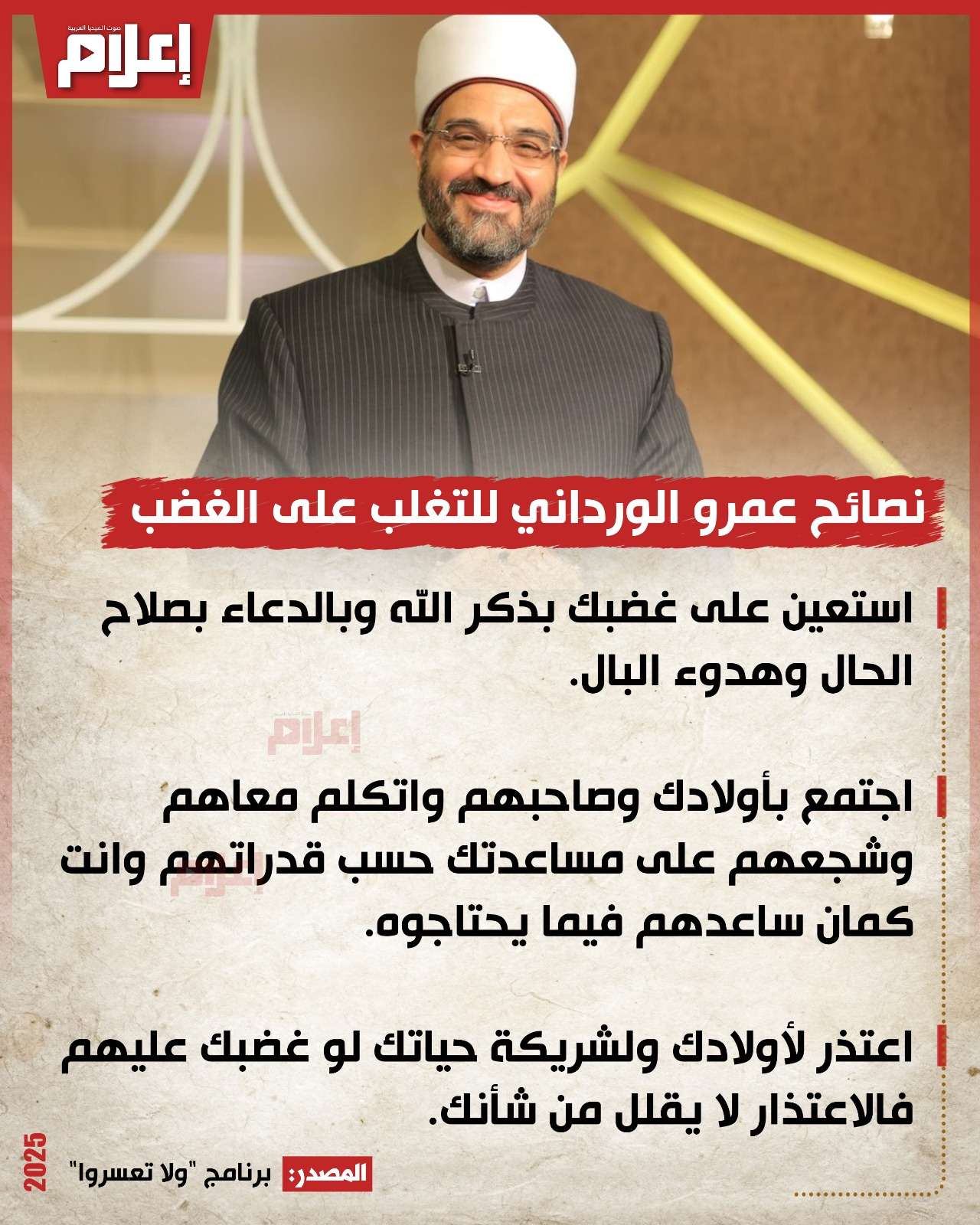 صوت الميديا العربية
إعلام

نصائح عمرو الورداني للتغلب على الغضب

استعين على غضبك بذكر الله وبالدعاء بصلاح الحال وهدوء البال.

إعلام

اجتمع بأولادك وصاحبهم واتكلم معاهم وشجعهم على مساعدتك حسب قدراتهم وانت كمان ساعدهم فيما يحتاجوه.

إعلام

اعتذر لأولادك ولشريكة حياتك لو غضبك عليهم فالاعتذار لا يقلل من شأنك.

المصدر: برنامج "ولا تعسروا"

2025